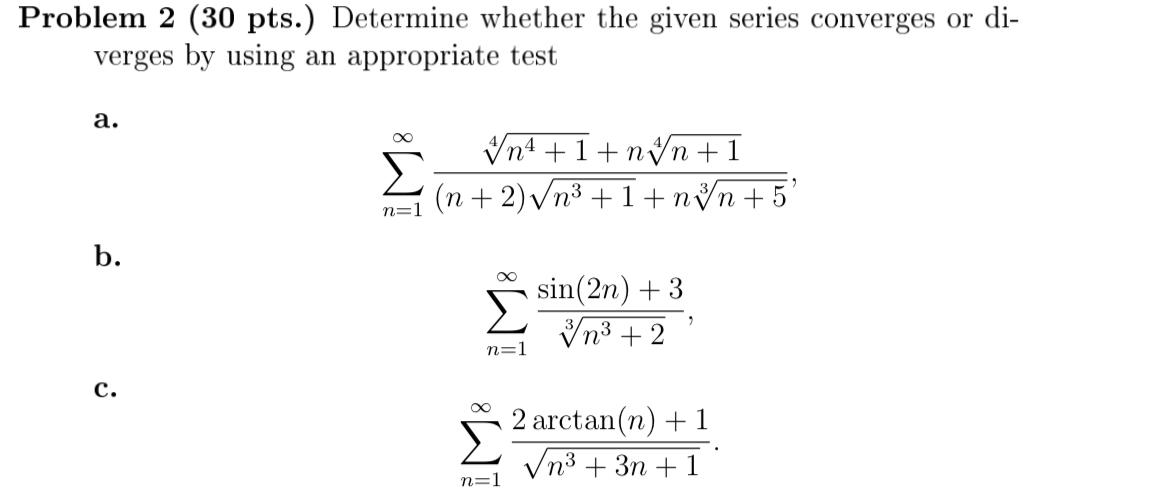 Problem 2 (30 pts.) Determine whether the given series converges or diverges by using an appropriate test

a.

$\sum_{n=1}^{\infty} \frac{\sqrt[4]{n^4+1}+n\sqrt[4]{n+1}}{(n+2)\sqrt{n^3+1}+n\sqrt[3]{n+5}},$

b.

$\sum_{n=1}^{\infty} \frac{\sin(2n)+3}{\sqrt[3]{n^3+2}},$

c.

$\sum_{n=1}^{\infty} \frac{2\arctan(n)+1}{\sqrt{n^3+3n+1}}.$